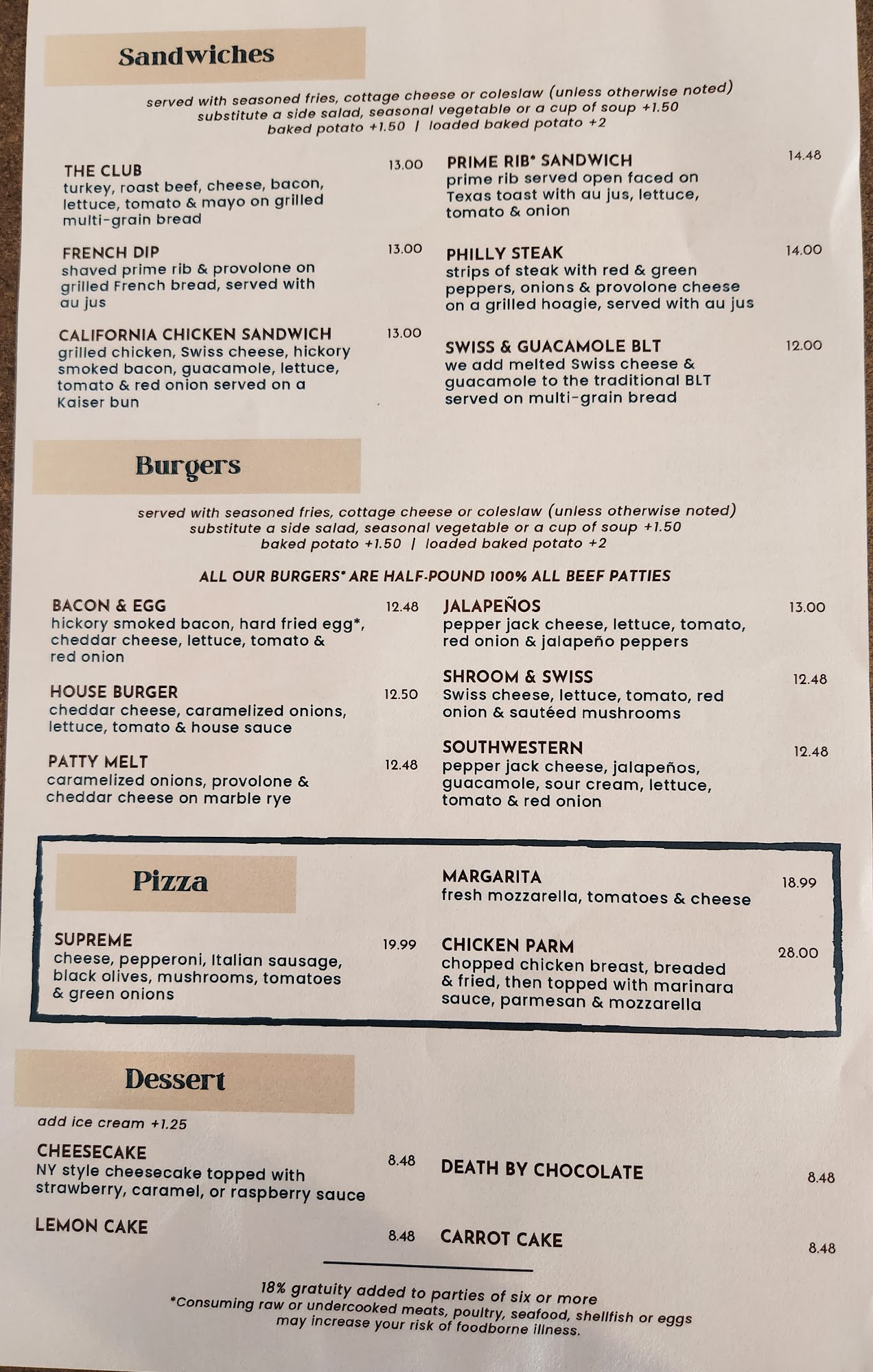 Sandwiches

served with seasoned fries, cottage cheese or coleslaw (unless otherwise noted)
substitute a side salad, seasonal vegetable or a cup of soup +1.50
baked potato +1.50 | loaded baked potato +2

THE CLUB 13.00
turkey, roast beef, cheese, bacon, lettuce, tomato & mayo on grilled multi-grain bread

FRENCH DIP 13.00
shaved prime rib & provolone on grilled French bread, served with au jus

CALIFORNIA CHICKEN SANDWICH 13.00
grilled chicken, Swiss cheese, hickory smoked bacon, guacamole, lettuce, tomato & red onion served on a Kaiser bun

PRIME RIB* SANDWICH 14.48
prime rib served open faced on Texas toast with au jus, lettuce, tomato & onion

PHILLY STEAK 14.00
strips of steak with red & green peppers, onions & provolone cheese on a grilled hoagie, served with au jus

SWISS & GUACAMOLE BLT 12.00
we add melted Swiss cheese & guacamole to the traditional BLT served on multi-grain bread

Burgers

served with seasoned fries, cottage cheese or coleslaw (unless otherwise noted)
substitute a side salad, seasonal vegetable or a cup of soup +1.50
baked potato +1.50 | loaded baked potato +2

ALL OUR BURGERS* ARE HALF-POUND 100% ALL BEEF PATTIES

BACON & EGG 12.48
hickory smoked bacon, hard fried egg*, cheddar cheese, lettuce, tomato & red onion

HOUSE BURGER 12.50
cheddar cheese, caramelized onions, lettuce, tomato & house sauce

PATTY MELT 12.48
caramelized onions, provolone & cheddar cheese on marble rye

JALAPEÑOS 13.00
pepper jack cheese, lettuce, tomato, red onion & jalapeño peppers

SHROOM & SWISS 12.48
Swiss cheese, lettuce, tomato, red onion & sautéed mushrooms

SOUTHWESTERN 12.48
pepper jack cheese, jalapeños, guacamole, sour cream, lettuce, tomato & red onion

Pizza

SUPREME 19.99
cheese, pepperoni, Italian sausage, black olives, mushrooms, tomatoes & green onions

MARGARITA 18.99
fresh mozzarella, tomatoes & cheese

CHICKEN PARM 28.00
chopped chicken breast, breaded & fried, then topped with marinara sauce, parmesan & mozzarella

Dessert

add ice cream +1.25

CHEESECAKE 8.48
NY style cheesecake topped with strawberry, caramel, or raspberry sauce

LEMON CAKE 8.48

DEATH BY CHOCOLATE 8.48

CARROT CAKE 8.48

18% gratuity added to parties of six or more
*Consuming raw or undercooked meats, poultry, seafood, shellfish or eggs may increase your risk of foodborne illness.